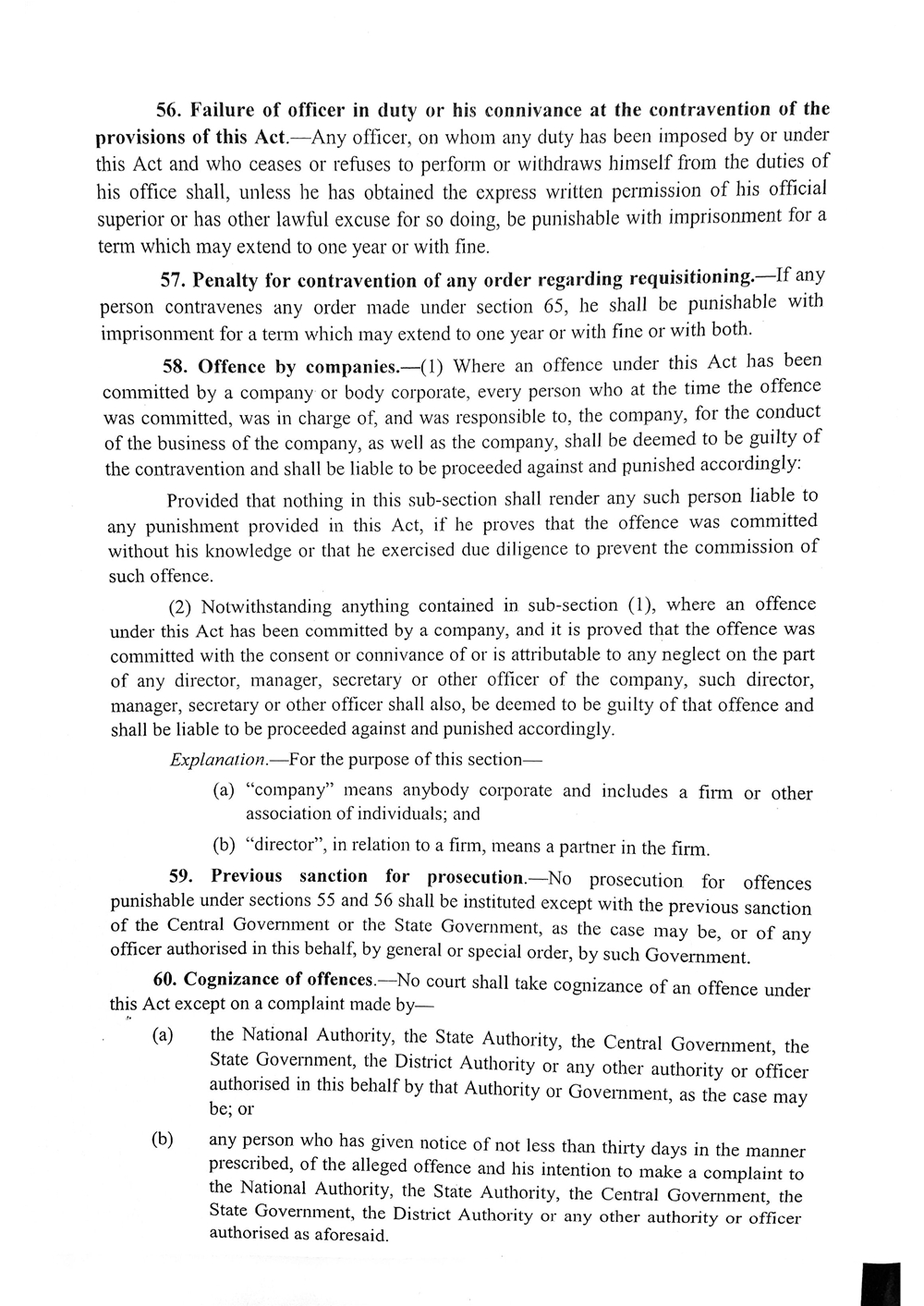 56. Failure of officer in duty or his connivance at the contravention of the provisions of this Act.—Any officer, on whom any duty has been imposed by or under this Act and who ceases or refuses to perform or withdraws himself from the duties of his office shall, unless he has obtained the express written permission of his official superior or has other lawful excuse for so doing, be punishable with imprisonment for a term which may extend to one year or with fine.

57. Penalty for contravention of any order regarding requisitioning.—If any person contravenes any order made under section 65, he shall be punishable with imprisonment for a term which may extend to one year or with fine or with both.

58. Offence by companies.—(1) Where an offence under this Act has been committed by a company or body corporate, every person who at the time the offence was committed, was in charge of, and was responsible to, the company, for the conduct of the business of the company, as well as the company, shall be deemed to be guilty of the contravention and shall be liable to be proceeded against and punished accordingly:

Provided that nothing in this sub-section shall render any such person liable to any punishment provided in this Act, if he proves that the offence was committed without his knowledge or that he exercised due diligence to prevent the commission of such offence.

(2) Notwithstanding anything contained in sub-section (1), where an offence under this Act has been committed by a company, and it is proved that the offence was committed with the consent or connivance of or is attributable to any neglect on the part of any director, manager, secretary or other officer of the company, such director, manager, secretary or other officer shall also, be deemed to be guilty of that offence and shall be liable to be proceeded against and punished accordingly.

Explanation.—For the purpose of this section—

(a) "company" means anybody corporate and includes a firm or other association of individuals; and

(b) "director", in relation to a firm, means a partner in the firm.

59. Previous sanction for prosecution.—No prosecution for offences punishable under sections 55 and 56 shall be instituted except with the previous sanction of the Central Government or the State Government, as the case may be, or of any officer authorised in this behalf, by general or special order, by such Government.

60. Cognizance of offences.—No court shall take cognizance of an offence under this Act except on a complaint made by—

(a) the National Authority, the State Authority, the Central Government, the State Government, the District Authority or any other authority or officer authorised in this behalf by that Authority or Government, as the case may be; or

(b) any person who has given notice of not less than thirty days in the manner prescribed, of the alleged offence and his intention to make a complaint to the National Authority, the State Authority, the Central Government, the State Government, the District Authority or any other authority or officer authorised as aforesaid.